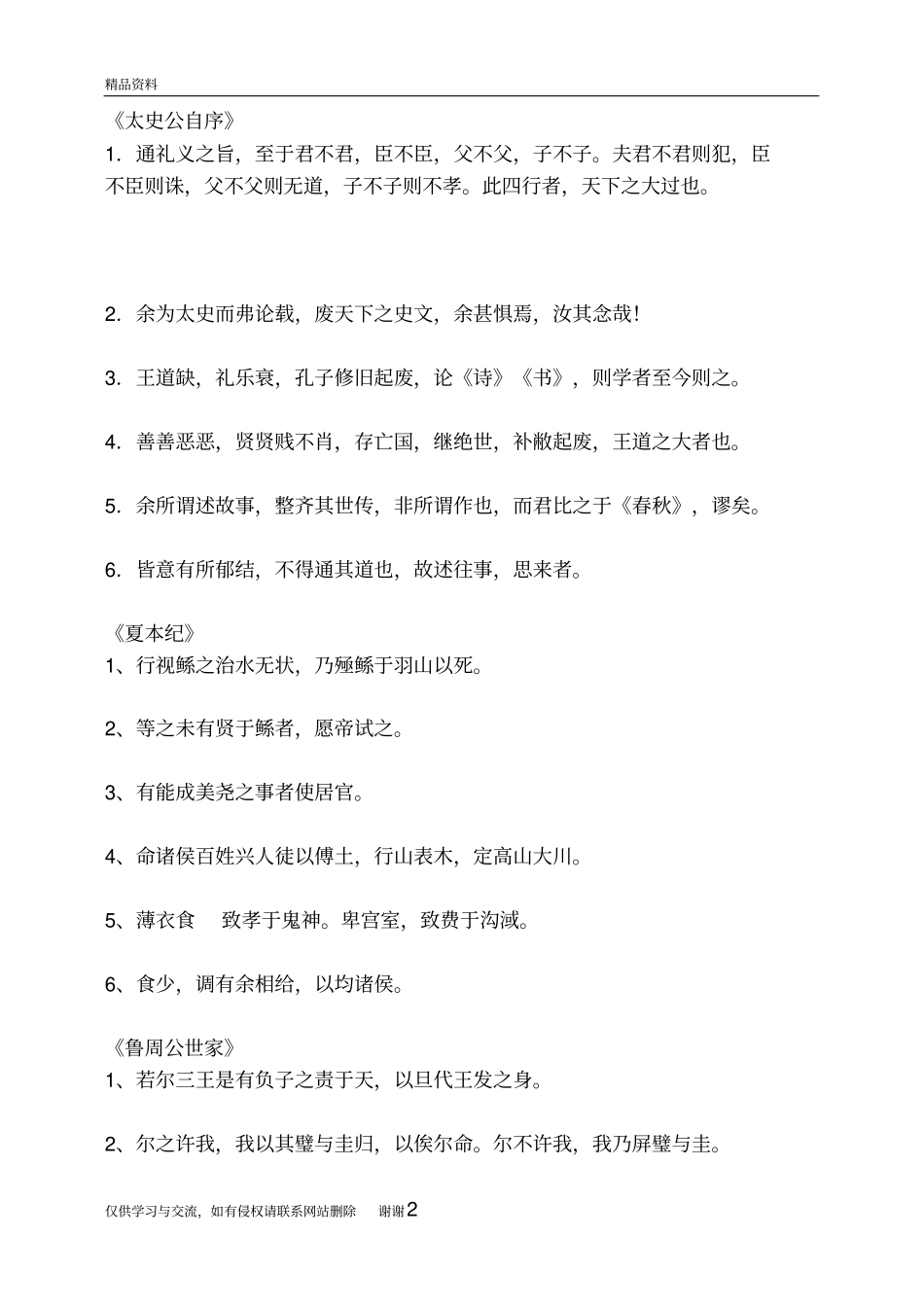 精品资料

《太史公自序》

1. 通礼义之旨，至于君不君，臣不臣，父不父，子不子。夫君不君则犯，臣不臣则诛，父不父则无道，子不子则不孝。此四行者，天下之大过也。

2. 余为太史而弗论载，废天下之史文，余甚惧焉，汝其念哉！

3. 王道缺，礼乐衰，孔子修旧起废，论《诗》《书》，则学者至今则之。

4. 善善恶恶，贤贤贱不肖，存亡国，继绝世，补敝起废，王道之大者也。

5. 余所谓述故事，整齐其世传，非所谓作也，而君比之于《春秋》，谬矣。

6. 皆意有所郁结，不得通其道也，故述往事，思来者。

《夏本纪》

1、行视鲧之治水无状，乃殛鲧于羽山以死。

2、等之未有贤于鲧者，愿帝试之。

3、有能成美尧之事者使居官。

4、命诸侯百姓兴人徒以傅土，行山表木，定高山大川。

5、薄衣食 致孝于鬼神。卑宫室，致费于沟淢。

6、食少，调有余相给，以均诸侯。

《鲁周公世家》

1、若尔三王是有负子之责于天，以旦代王发之身。

2、尔之许我，我以其璧与圭归，以俟尔命。尔不许我，我乃屏璧与圭。

仅供学习与交流，如有侵权请联系网站删除 谢谢2